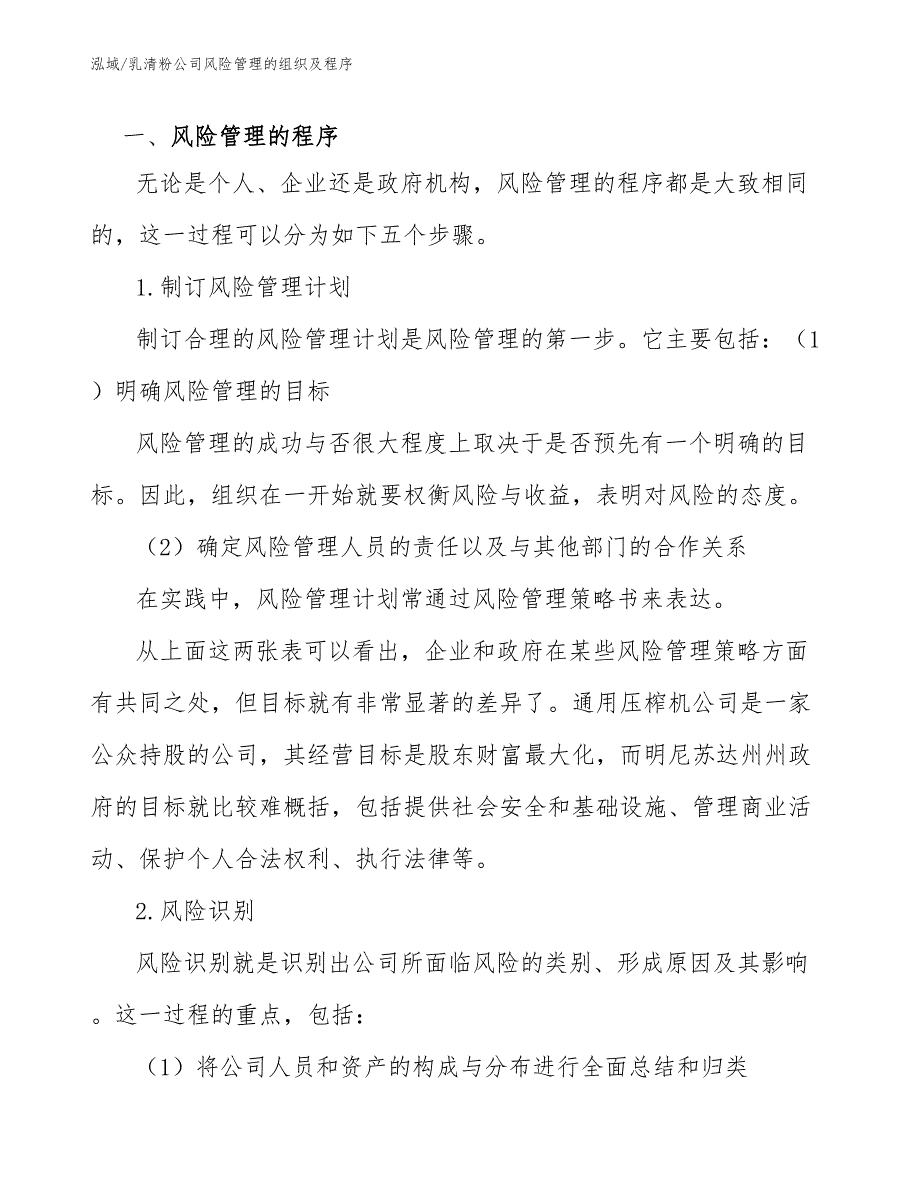 泓域/乳清粉公司风险管理的组织及程序

一、风险管理的程序

无论是个人、企业还是政府机构，风险管理的程序都是大致相同的，这一过程可以分为如下五个步骤。

1.制订风险管理计划

制订合理的风险管理计划是风险管理的第一步。它主要包括：（1）明确风险管理的目标

风险管理的成功与否很大程度上取决于是否预先有一个明确的目标。因此，组织在一开始就要权衡风险与收益，表明对风险的态度。

（2）确定风险管理人员的责任以及与其他部门的合作关系

在实践中，风险管理计划常通过风险管理策略书来表达。

从上面这两张表可以看出，企业和政府在某些风险管理策略方面有共同之处，但目标就有非常显著的差异了。通用压榨机公司是一家公众持股的公司，其经营目标是股东财富最大化，而明尼苏达州州政府的目标就比较难概括，包括提供社会安全和基础设施、管理商业活动、保护个人合法权利、执行法律等。

2.风险识别

风险识别就是识别出公司所面临风险的类别、形成原因及其影响。这一过程的重点，包括：

（1）将公司人员和资产的构成与分布进行全面总结和归类